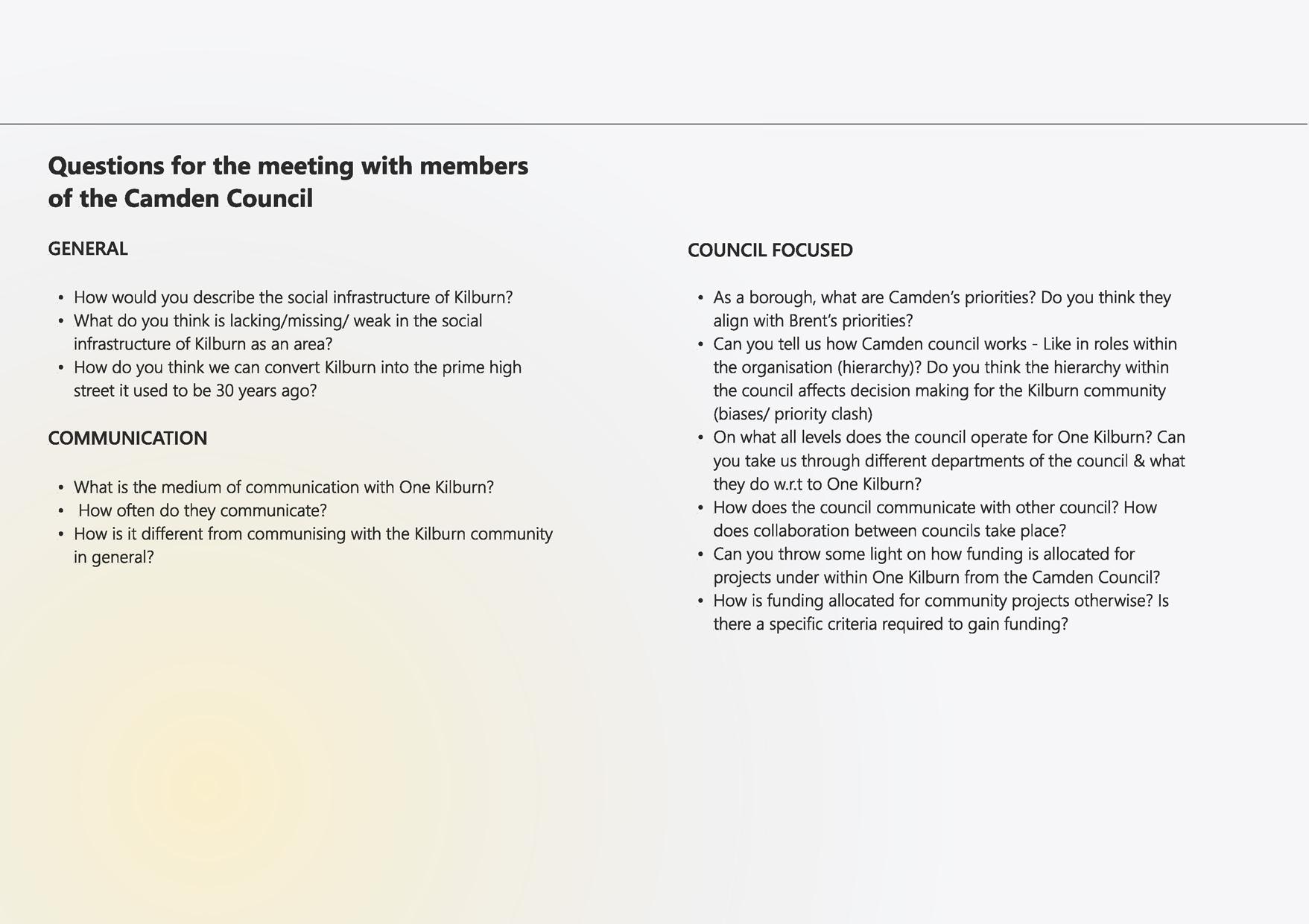 Questions for the meeting with members of the Camden Council

GENERAL

• How would you describe the social infrastructure of Kilburn?
• What do you think is lacking/missing/ weak in the social infrastructure of Kilburn as an area?
• How do you think we can convert Kilburn into the prime high street it used to be 30 years ago?

COMMUNICATION

• What is the medium of communication with One Kilburn?
• How often do they communicate?
• How is it different from communising with the Kilburn community in general?

COUNCIL FOCUSED

• As a borough, what are Camden's priorities? Do you think they align with Brent's priorities?
• Can you tell us how Camden council works - Like in roles within the organisation (hierarchy)? Do you think the hierarchy within the council affects decision making for the Kilburn community (biases/ priority clash)
• On what all levels does the council operate for One Kilburn? Can you take us through different departments of the council & what they do w.r.t to One Kilburn?
• How does the council communicate with other council? How does collaboration between councils take place?
• Can you throw some light on how funding is allocated for projects under within One Kilburn from the Camden Council?
• How is funding allocated for community projects otherwise? Is there a specific criteria required to gain funding?